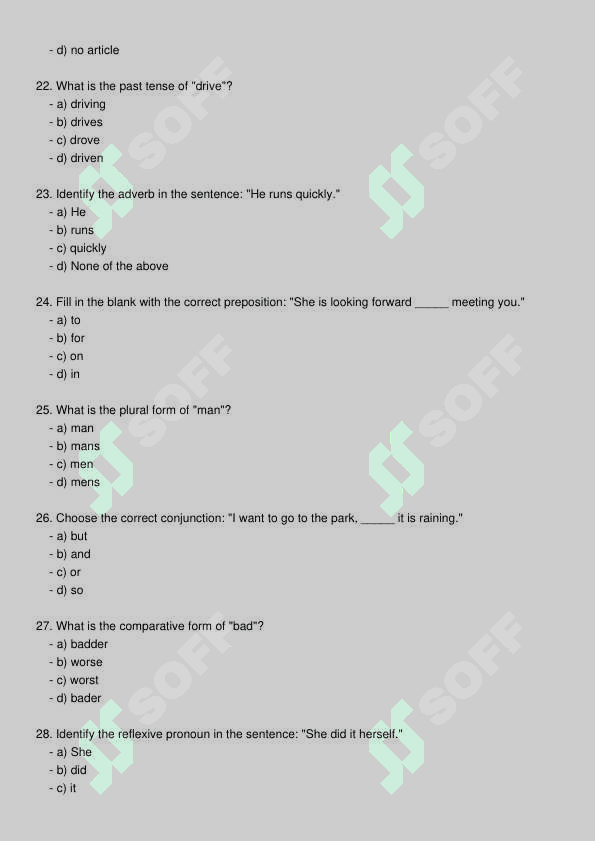 - d) no article

22. What is the past tense of "drive"?
- a) driving
- b) drives
- c) drove
- d) driven

23. Identify the adverb in the sentence: "He runs quickly."
- a) He
- b) runs
- c) quickly
- d) None of the above

24. Fill in the blank with the correct preposition: "She is looking forward _____ meeting you."
- a) to
- b) for
- c) on
- d) in

25. What is the plural form of "man"?
- a) man
- b) mans
- c) men
- d) mens

26. Choose the correct conjunction: "I want to go to the park, _____ it is raining."
- a) but
- b) and
- c) or
- d) so

27. What is the comparative form of "bad"?
- a) badder
- b) worse
- c) worst
- d) bader

28. Identify the reflexive pronoun in the sentence: "She did it herself."
- a) She
- b) did
- c) it

SOFF SOFF SOFF SOFF SOFF SOFF